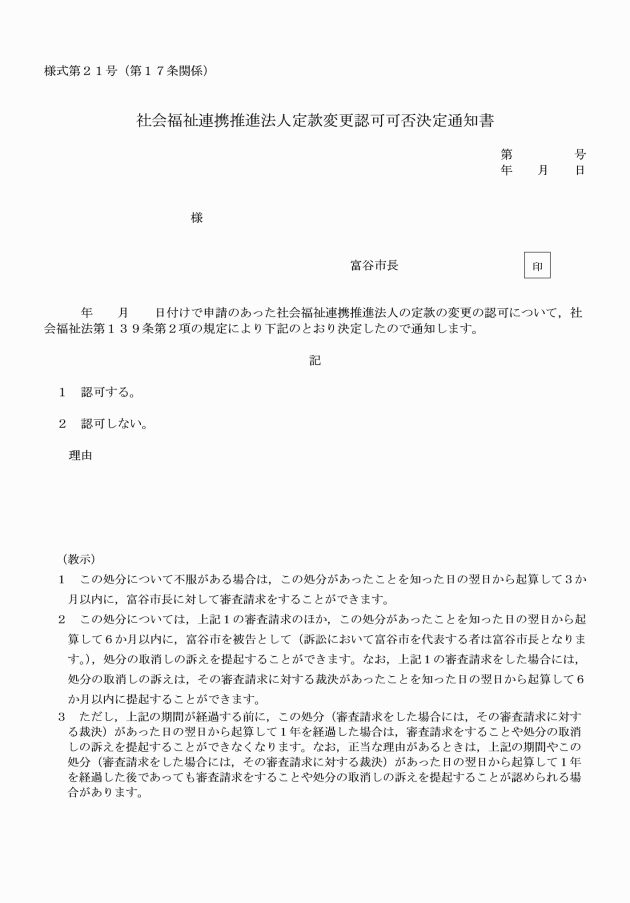 様式第２１号（第１７条関係）

社会福祉連携推進法人定款変更認可可否決定通知書

第　　　号
年　　月　　日

様

富谷市長　　　印

年　　月　　日付けで申請のあった社会福祉連携推進法人の定款の変更の認可について，社会福祉法第１３９条第２項の規定により下記のとおり決定したので通知します。

記

１　認可する。

２　認可しない。

理由

（教示）
１　この処分について不服がある場合は，この処分があったことを知った日の翌日から起算して３か月以内に，富谷市長に対して審査請求をすることができます。
２　この処分については，上記１の審査請求のほか，この処分があったことを知った日の翌日から起算して６か月以内に，富谷市を被告として（訴訟において富谷市を代表する者は富谷市長となります。），処分の取消しの訴えを提起することができます。なお，上記１の審査請求をした場合には，処分の取消しの訴えは，その審査請求に対する裁決があったことを知った日の翌日から起算して６か月以内に提起することができます。
３　ただし，上記の期間が経過する前に，この処分（審査請求をした場合には，その審査請求に対する裁決）があった日の翌日から起算して１年を経過した場合は，審査請求をすることや処分の取消しの訴えを提起することができなくなります。なお，正当な理由があるときは，上記の期間やこの処分（審査請求をした場合には，その審査請求に対する裁決）があった日の翌日から起算して１年を経過した後であっても審査請求をすることや処分の取消しの訴えを提起することが認められる場合があります。